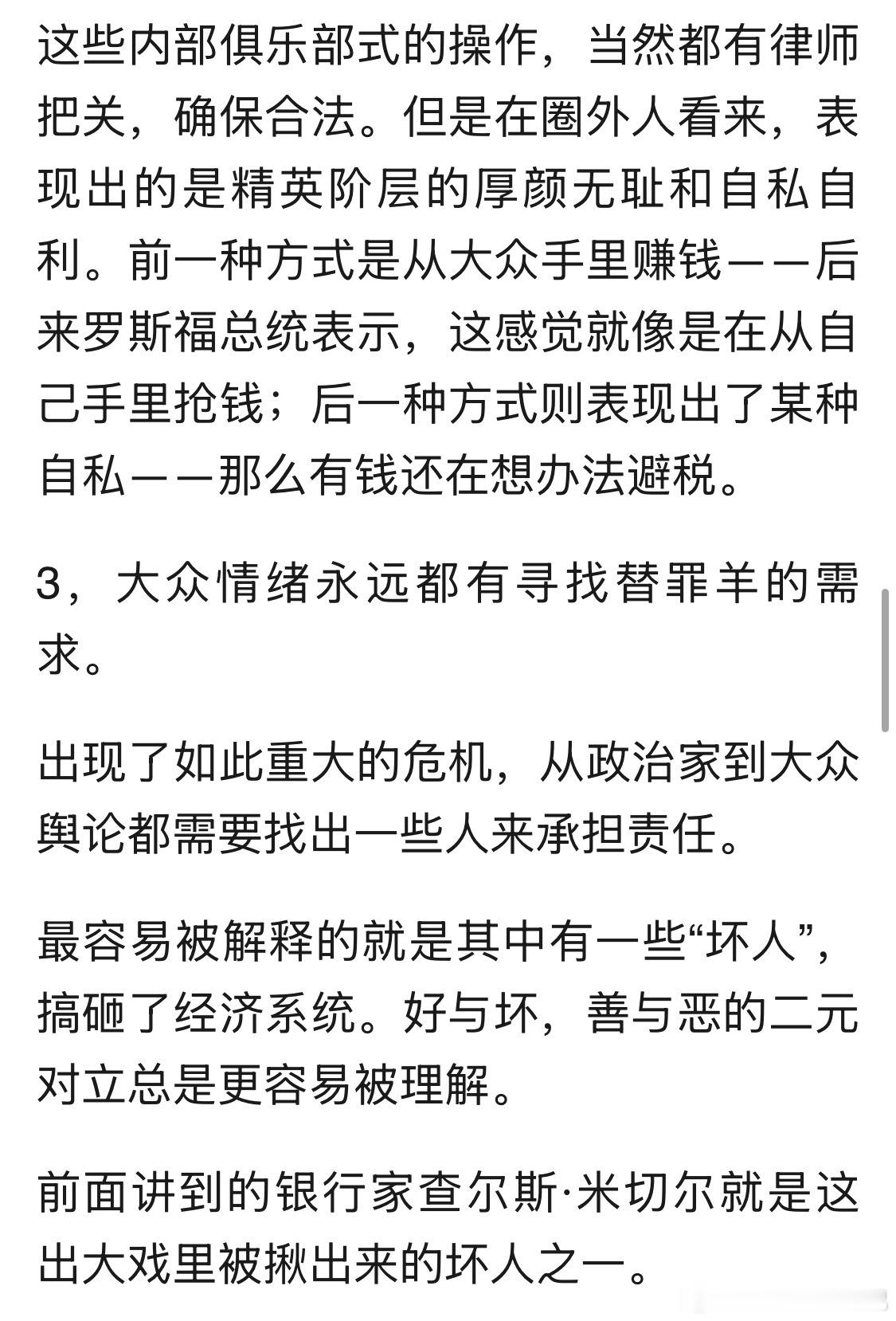 这些内部俱乐部式的操作，当然都有律师把关，确保合法。但是在圈外人看来，表现出的是精英阶层的厚颜无耻和自私自利。前一种方式是从大众手里赚钱——后来罗斯福总统表示，这感觉就像是在从自己手里抢钱；后一种方式则表现出了某种自私——那么有钱还在想办法避税。

3，大众情绪永远都有寻找替罪羊的需求。

出现了如此重大的危机，从政治家到大众舆论都需要找出一些人来承担责任。

最容易被解释的就是其中有一些“坏人”，搞砸了经济系统。好与坏，善与恶的二元对立总是更容易被理解。

前面讲到的银行家查尔斯·米切尔就是这出大戏里被揪出来的坏人之一。